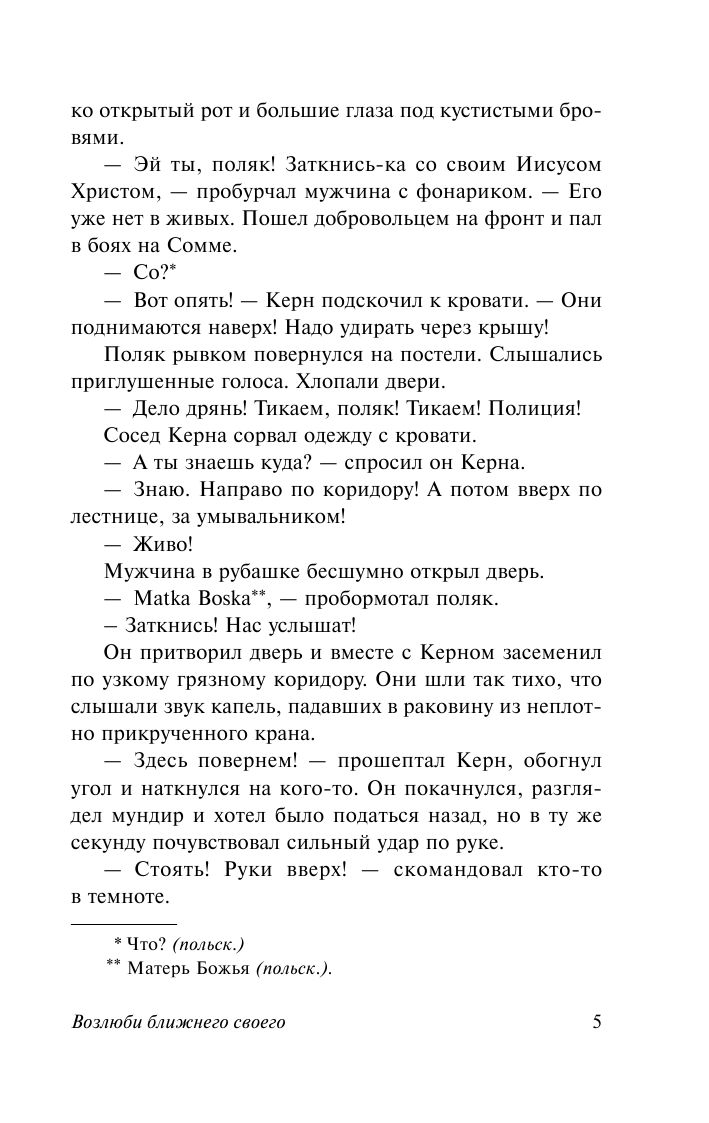 ко открытый рот и большие глаза под кустистыми бровями.

— Эй ты, поляк! Заткнись-ка со своим Иисусом Христом, — пробурчал мужчина с фонариком. — Его уже нет в живых. Пошел добровольцем на фронт и пал в боях на Сомме.

— Co?*

— Вот опять! — Керн подскочил к кровати. — Они поднимаются наверх! Надо удирать через крышу!

Поляк рывком повернулся на постели. Слышались приглушенные голоса. Хлопали двери.

— Дело дрянь! Тикаем, поляк! Тикаем! Полиция!

Сосед Керна сорвал одежду с кровати.

— А ты знаешь куда? — спросил он Керна.

— Знаю. Направо по коридору! А потом вверх по лестнице, за умывальником!

— Живо!

Мужчина в рубашке бесшумно открыл дверь.

— Matka Boska**, — пробормотал поляк.

– Заткнись! Нас услышат!

Он притворил дверь и вместе с Керном засеменил по узкому грязному коридору. Они шли так тихо, что слышали звук капель, падавших в раковину из неплотно прикрученного крана.

— Здесь повернем! — прошептал Керн, обогнул угол и наткнулся на кого-то. Он покачнулся, разглядел мундир и хотел было податься назад, но в ту же секунду почувствовал сильный удар по руке.

— Стоять! Руки вверх! — скомандовал кто-то в темноте.

* Что? (польск.)
** Матерь Божья (польск.).

Возлюби ближнего своего 5